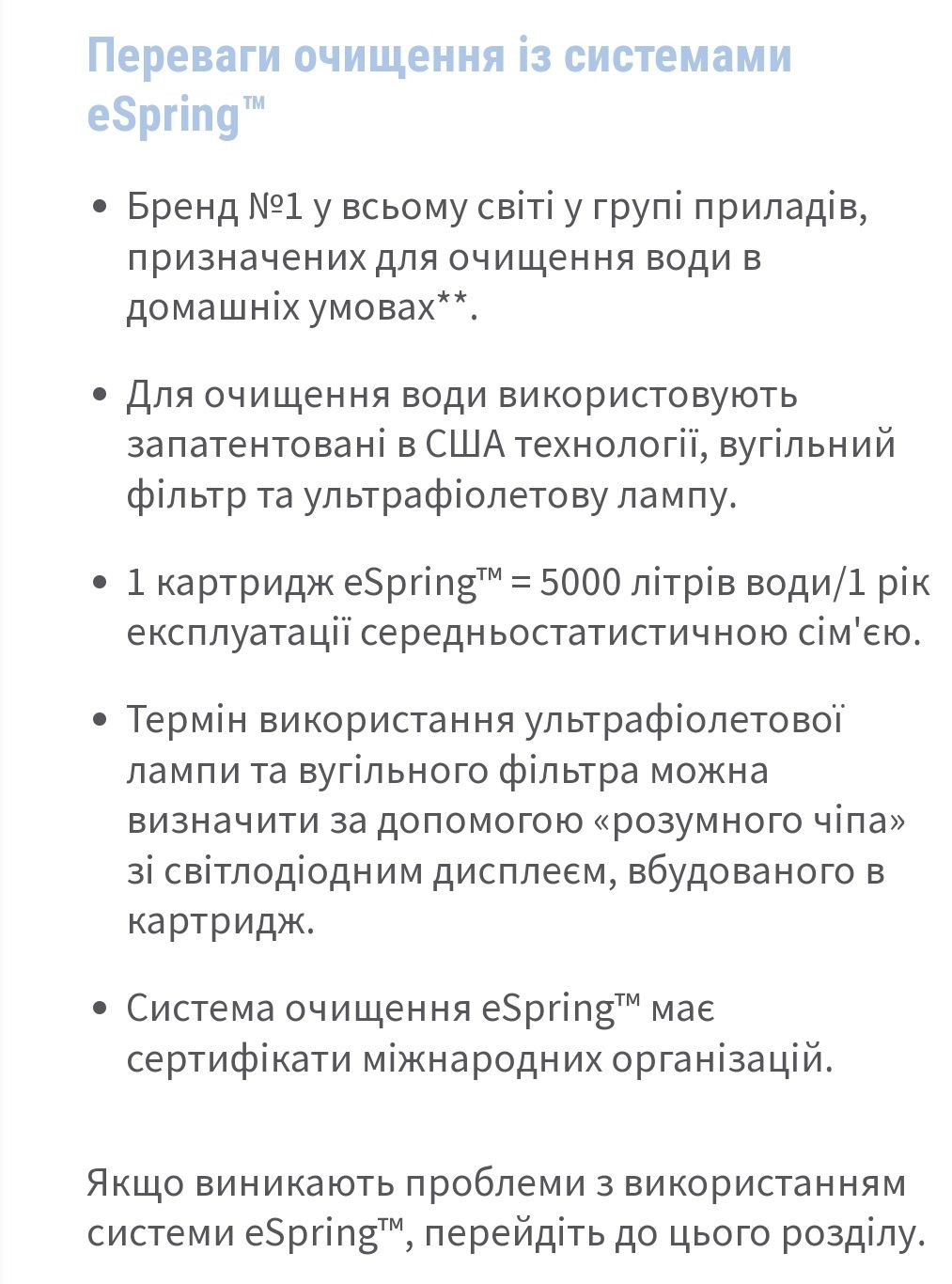 Переваги очищення із системами eSpring™

• Бренд №1 у всьому світі у групі приладів, призначених для очищення води в домашніх умовах**.

• Для очищення води використовують запатентовані в США технології, вугільний фільтр та ультрафіолетову лампу.

• 1 картридж eSpring™ = 5000 літрів води/1 рік експлуатації середньостатистичною сім'єю.

• Термін використання ультрафіолетової лампи та вугільного фільтра можна визначити за допомогою «розумного чіпа» зі світлодіодним дисплеєм, вбудованого в картридж.

• Система очищення eSpring™ має сертифікати міжнародних організацій.

Якщо виникають проблеми з використанням системи eSpring™, перейдіть до цього розділу.